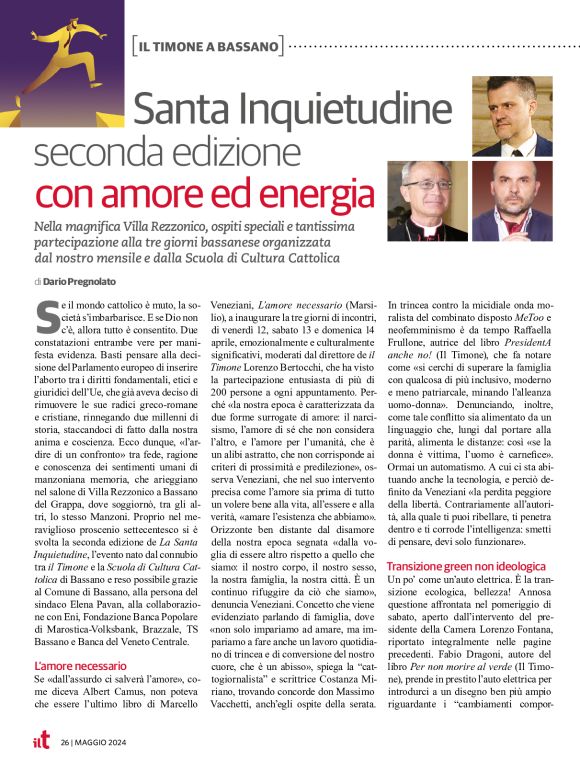 [IL TIMONE A BASSANO]

Santa Inquietudine seconda edizione con amore ed energia

Nella magnifica Villa Rezzonico, ospiti speciali e tantissima partecipazione alla tre giorni bassanese organizzata dal nostro mensile e dalla Scuola di Cultura Cattolica

di Dario Pregnolato

Se il mondo cattolico è muto, la società s'imbarbarisce. E se Dio non c'è, allora tutto è consentito. Due constatazioni entrambe vere per manifesta evidenza. Basti pensare alla decisione del Parlamento europeo di inserire l'aborto tra i diritti fondamentali, etici e giuridici dell'Ue, che già aveva deciso di rimuovere le sue radici greco-romane e cristiane, rinnegando due millenni di storia, staccandoci di fatto dalla nostra anima e coscienza. Ecco dunque, «l'ardire di un confronto» tra fede, ragione e conoscenza dei sentimenti umani di manzoniana memoria, che arieggiano nel salone di Villa Rezzonico a Bassano del Grappa, dove soggiornò, tra gli altri, lo stesso Manzoni. Proprio nel meraviglioso proscenio settecentesco si è svolta la seconda edizione de La Santa Inquietudine, l'evento nato dal connubio tra il Timone e la Scuola di Cultura Cattolica di Bassano e reso possibile grazie al Comune di Bassano, alla persona del sindaco Elena Pavan, alla collaborazione con Eni, Fondazione Banca Popolare di Marostica-Volksbank, Brazzale, TS Bassano e Banca del Veneto Centrale.

L'amore necessario

Se «dall'assurdo ci salverà l'amore», come diceva Albert Camus, non poteva che essere l'ultimo libro di Marcello Veneziani, L'amore necessario (Marsilio), a inaugurare la tre giorni di incontri, di venerdì 12, sabato 13 e domenica 14 aprile, emozionalmente e culturalmente significativi, moderati dal direttore de il Timone Lorenzo Bertocchi, che ha visto la partecipazione entusiasta di più di 200 persone a ogni appuntamento. Perché «la nostra epoca è caratterizzata da due forme surrogate di amore: il narcisismo, l'amore di sé che non considera l'altro, e l'amore per l'umanità, che è un alibi astratto, che non corrisponde ai criteri di prossimità e predilezione», osserva Veneziani, che nel suo intervento precisa come l'amore sia prima di tutto un volere bene alla vita, all'essere e alla verità, «amare l'esistenza che abbiamo». Orizzonte ben distante dal disamore della nostra epoca segnata «dalla voglia di essere altro rispetto a quello che siamo: il nostro corpo, il nostro sesso, la nostra famiglia, la nostra città. È un continuo rifuggire da ciò che siamo», denuncia Veneziani. Concetto che viene evidenziato parlando di famiglia, dove «non solo impariamo ad amare, ma impariamo a fare anche un lavoro quotidiano di trincea e di conversione del nostro cuore, che è un abisso», spiega la "cattogiornalista" e scrittrice Costanza Miriano, trovando concorde don Massimo Vacchetti, anch'egli ospite della serata.

In trincea contro la micidiale onda moralista del combinato disposto MeToo e neofemminismo è da tempo Raffaella Frullone, autrice del libro PresidentA anche no! (Il Timone), che fa notare come «si cerchi di superare la famiglia con qualcosa di più inclusivo, moderno e meno patriarcale, minando l'alleanza uomo-donna». Denunciando, inoltre, come tale conflitto sia alimentato da un linguaggio che, lungi dal portare alla parità, alimenta le distanze: così «se la donna è vittima, l'uomo è carnefice». Ormai un automatismo. A cui ci sta abituando anche la tecnologia, e perciò definito da Veneziani «la perdita peggiore della libertà. Contrariamente all'autorità, alla quale ti puoi ribellare, ti penetra dentro e ti corrode l'intelligenza: smetti di pensare, devi solo funzionare».

Transizione green non ideologica

Un po' come un'auto elettrica. È la transizione ecologica, bellezza! Annosa questione affrontata nel pomeriggio di sabato, aperto dall'intervento del presidente della Camera Lorenzo Fontana, riportato integralmente nelle pagine precedenti. Fabio Dragoni, autore del libro Per non morire al verde (Il Timone), prende in prestito l'auto elettrica per introdurci a un disegno ben più ampio riguardante i "cambiamenti compor-

ilt 26 | MAGGIO 2024